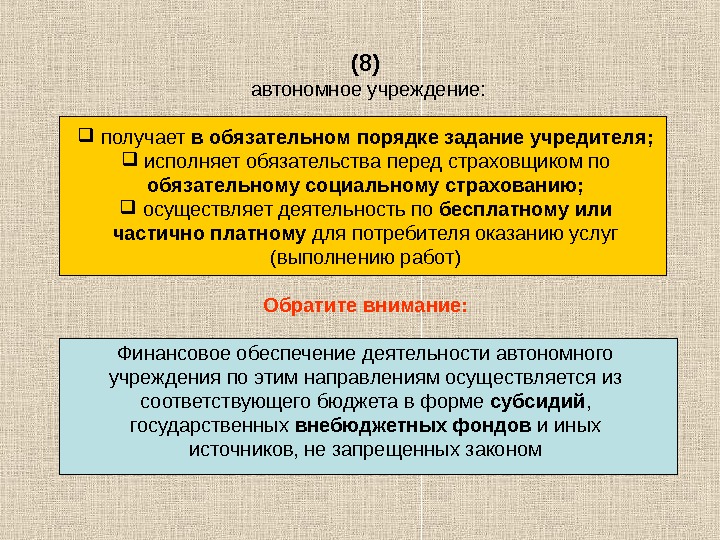 (8)
автономное учреждение:

❑ получает в обязательном порядке задание учредителя;
❑ исполняет обязательства перед страховщиком по обязательному социальному страхованию;
❑ осуществляет деятельность по бесплатному или частично платному для потребителя оказанию услуг (выполнению работ)

Обратите внимание:

Финансовое обеспечение деятельности автономного учреждения по этим направлениям осуществляется из соответствующего бюджета в форме субсидий, государственных внебюджетных фондов и иных источников, не запрещенных законом